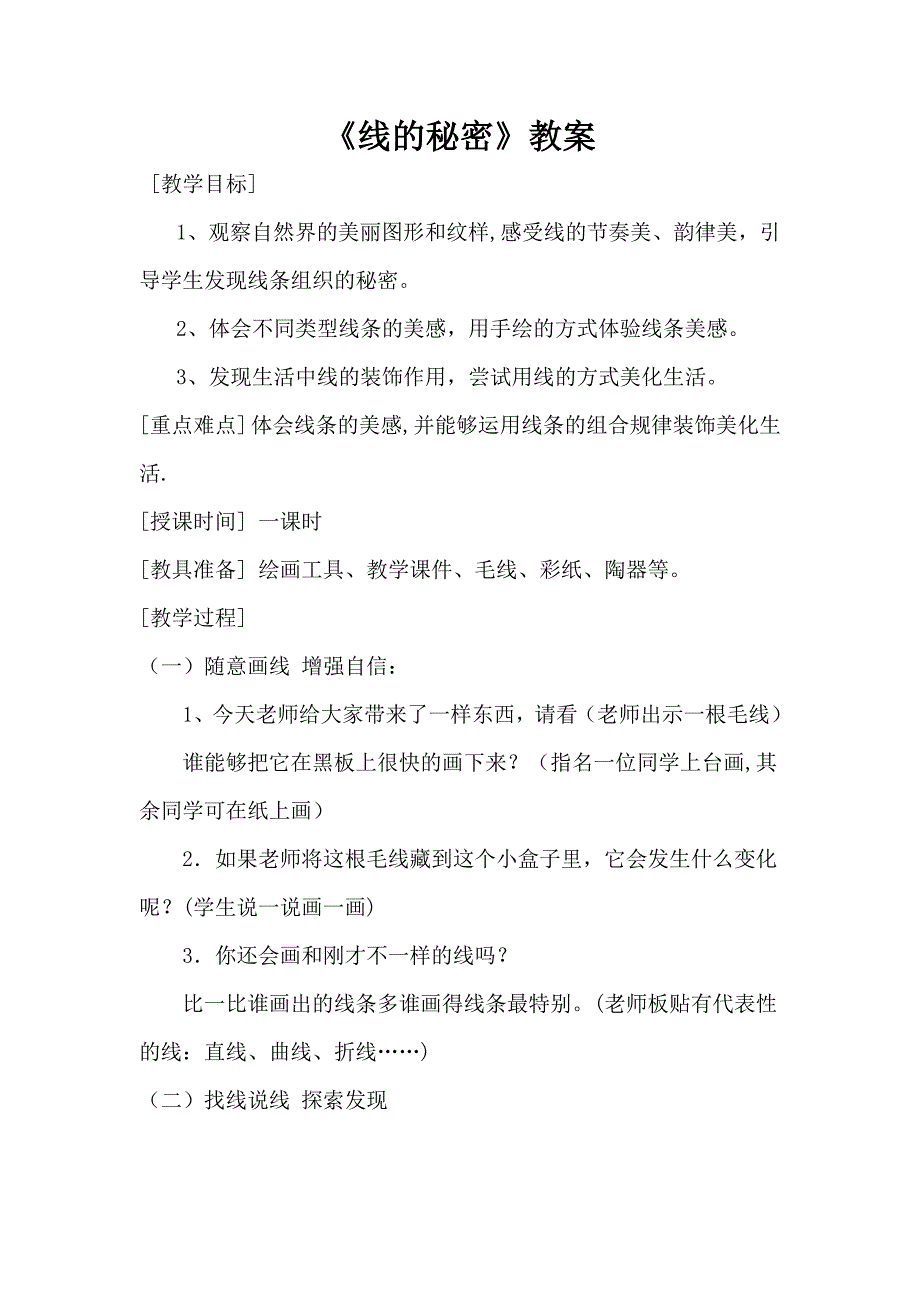 《线的秘密》教案

［教学目标］

1、观察自然界的美丽图形和纹样,感受线的节奏美、韵律美，引导学生发现线条组织的秘密。

2、体会不同类型线条的美感，用手绘的方式体验线条美感。

3、发现生活中线的装饰作用，尝试用线的方式美化生活。

[重点难点]体会线条的美感,并能够运用线条的组合规律装饰美化生活.

[授课时间] 一课时

[教具准备] 绘画工具、教学课件、毛线、彩纸、陶器等。

［教学过程］

（一）随意画线 增强自信：

1、今天老师给大家带来了一样东西，请看（老师出示一根毛线）

谁能够把它在黑板上很快的画下来？（指名一位同学上台画,其余同学可在纸上画）

2．如果老师将这根毛线藏到这个小盒子里，它会发生什么变化呢？(学生说一说画一画)

3．你还会画和刚才不一样的线吗？

比一比谁画出的线条多谁画得线条最特别。(老师板贴有代表性的线：直线、曲线、折线……)

（二）找线说线 探索发现